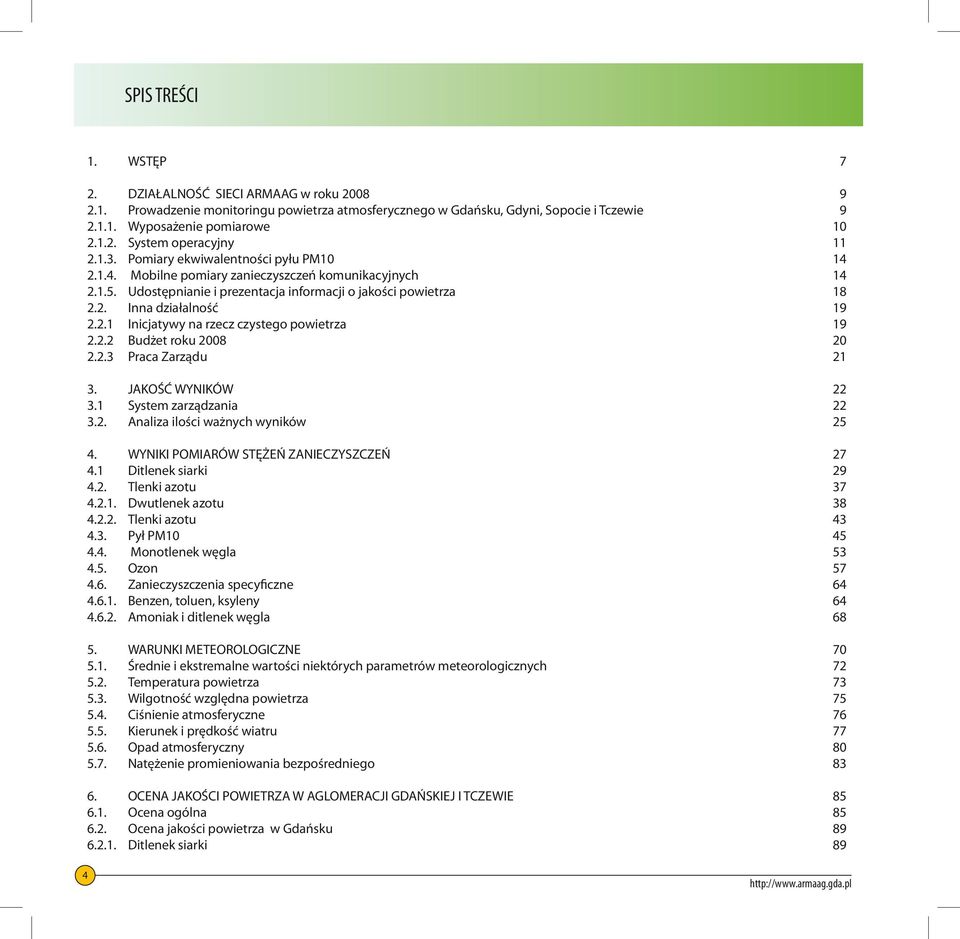 SPIS TREŚCI

1. WSTĘP 7

2. DZIAŁALNOŚĆ SIECI ARMAAG w roku 2008 9
2.1. Prowadzenie monitoringu powietrza atmosferycznego w Gdańsku, Gdyni, Sopocie i Tczewie 9
2.1.1. Wyposażenie pomiarowe 10
2.1.2. System operacyjny 11
2.1.3. Pomiary ekwiwalentności pyłu PM10 14
2.1.4. Mobilne pomiary zanieczyszczeń komunikacyjnych 14
2.1.5. Udostępnianie i prezentacja informacji o jakości powietrza 18
2.2. Inna działalność 19
2.2.1 Inicjatywy na rzecz czystego powietrza 19
2.2.2 Budżet roku 2008 20
2.2.3 Praca Zarządu 21

3. JAKOŚĆ WYNIKÓW 22
3.1 System zarządzania 22
3.2. Analiza ilości ważnych wyników 25

4. WYNIKI POMIARÓW STĘŻEŃ ZANIECZYSZCZEŃ 27
4.1 Ditlenek siarki 29
4.2. Tlenki azotu 37
4.2.1. Dwutlenek azotu 38
4.2.2. Tlenki azotu 43
4.3. Pył PM10 45
4.4. Monotlenek węgla 53
4.5. Ozon 57
4.6. Zanieczyszczenia specyficzne 64
4.6.1. Benzen, toluen, ksyleny 64
4.6.2. Amoniak i ditlenek węgla 68

5. WARUNKI METEOROLOGICZNE 70
5.1. Średnie i ekstremalne wartości niektórych parametrów meteorologicznych 72
5.2. Temperatura powietrza 73
5.3. Wilgotność względna powietrza 75
5.4. Ciśnienie atmosferyczne 76
5.5. Kierunek i prędkość wiatru 77
5.6. Opad atmosferyczny 80
5.7. Natężenie promieniowania bezpośredniego 83

6. OCENA JAKOŚCI POWIETRZA W AGLOMERACJI GDAŃSKIEJ I TCZEWIE 85
6.1. Ocena ogólna 85
6.2. Ocena jakości powietrza w Gdańsku 89
6.2.1. Ditlenek siarki 89

4

http://www.armaag.gda.pl